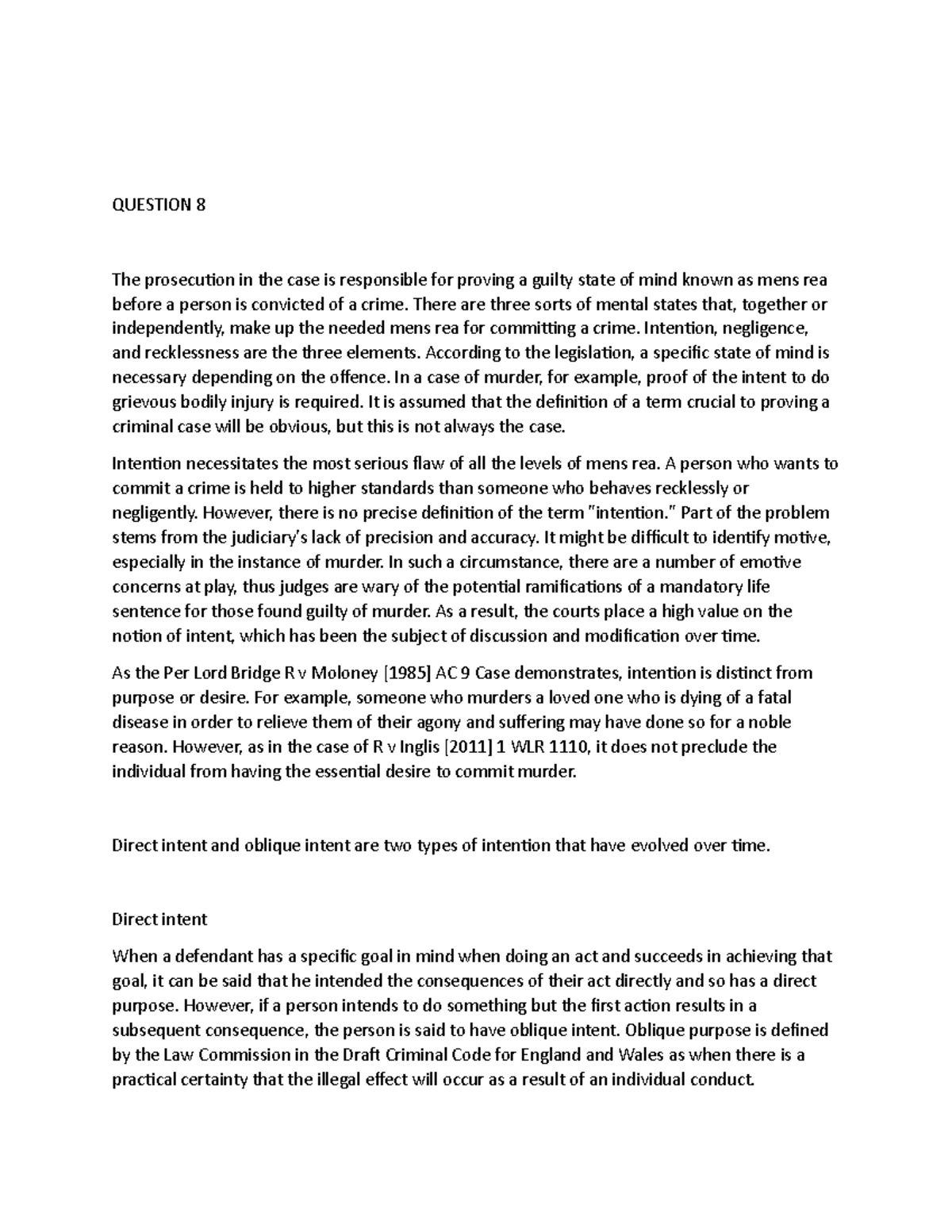 QUESTION 8

The prosecution in the case is responsible for proving a guilty state of mind known as mens rea before a person is convicted of a crime. There are three sorts of mental states that, together or independently, make up the needed mens rea for committing a crime. Intention, negligence, and recklessness are the three elements. According to the legislation, a specific state of mind is necessary depending on the offence. In a case of murder, for example, proof of the intent to do grievous bodily injury is required. It is assumed that the definition of a term crucial to proving a criminal case will be obvious, but this is not always the case.

Intention necessitates the most serious flaw of all the levels of mens rea. A person who wants to commit a crime is held to higher standards than someone who behaves recklessly or negligently. However, there is no precise definition of the term "intention." Part of the problem stems from the judiciary's lack of precision and accuracy. It might be difficult to identify motive, especially in the instance of murder. In such a circumstance, there are a number of emotive concerns at play, thus judges are wary of the potential ramifications of a mandatory life sentence for those found guilty of murder. As a result, the courts place a high value on the notion of intent, which has been the subject of discussion and modification over time.

As the Per Lord Bridge R v Moloney [1985] AC 9 Case demonstrates, intention is distinct from purpose or desire. For example, someone who murders a loved one who is dying of a fatal disease in order to relieve them of their agony and suffering may have done so for a noble reason. However, as in the case of R v Inglis [2011] 1 WLR 1110, it does not preclude the individual from having the essential desire to commit murder.

Direct intent and oblique intent are two types of intention that have evolved over time.

Direct intent

When a defendant has a specific goal in mind when doing an act and succeeds in achieving that goal, it can be said that he intended the consequences of their act directly and so has a direct purpose. However, if a person intends to do something but the first action results in a subsequent consequence, the person is said to have oblique intent. Oblique purpose is defined by the Law Commission in the Draft Criminal Code for England and Wales as when there is a practical certainty that the illegal effect will occur as a result of an individual conduct.